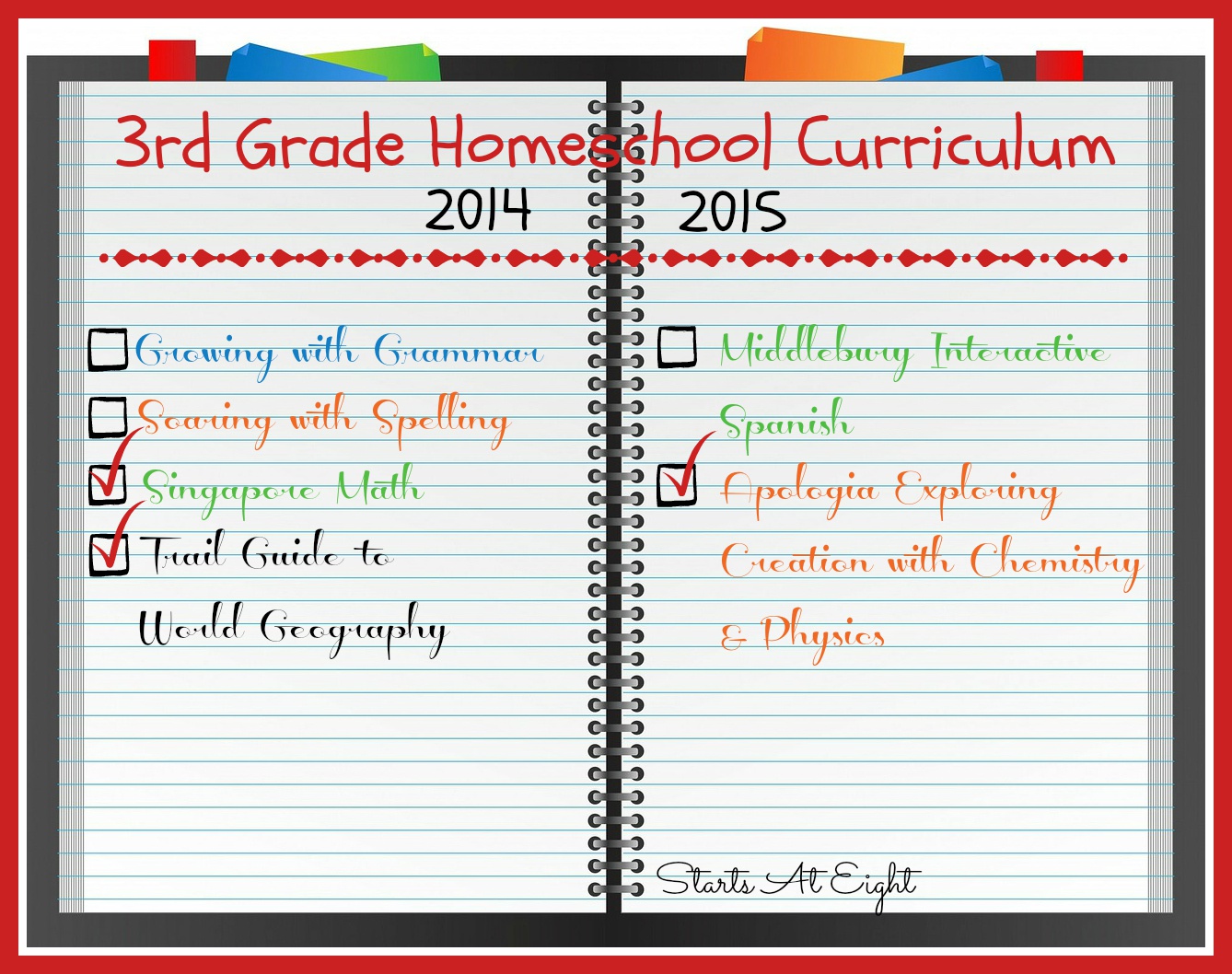 3rd Grade Homeschool Curriculum

2014 2015

Growing with Grammar

Soaring with Spelling

Singapore Math

Trail Guide to World Geography

Middlebury Interactive Spanish

Apologia Exploring Creation with Chemistry & Physics

Starts At Eight